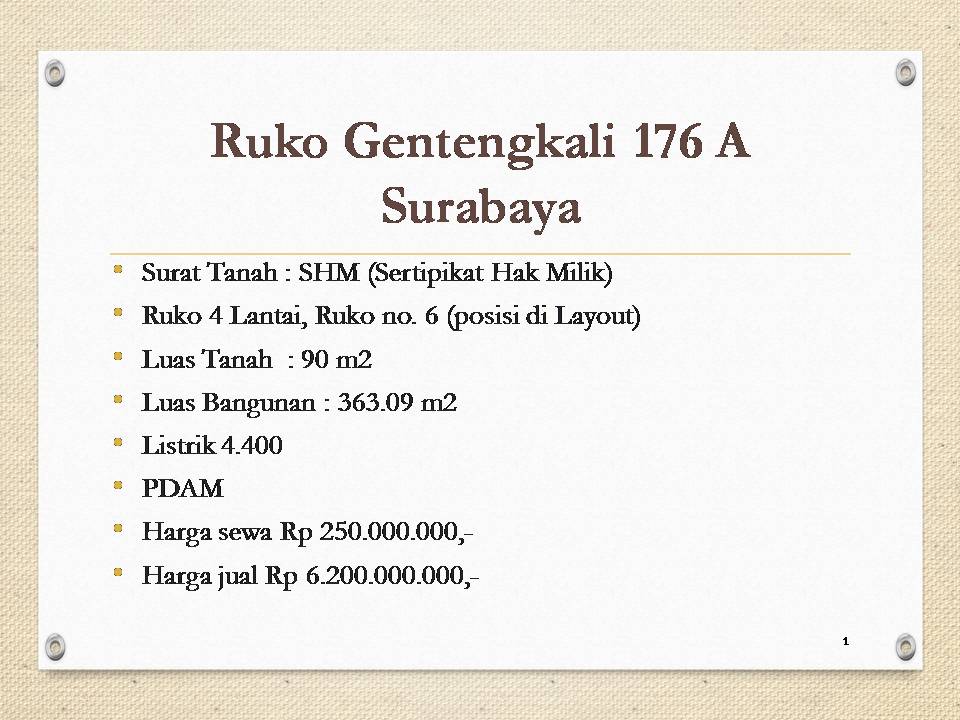 Ruko Gentengkali 176 A
Surabaya

• Surat Tanah : SHM (Sertipikat Hak Milik)
• Ruko 4 Lantai, Ruko no. 6 (posisi di Layout)
• Luas Tanah : 90 m2
• Luas Bangunan : 363.09 m2
• Listrik 4.400
• PDAM
• Harga sewa Rp 250.000.000,-
• Harga jual Rp 6.200.000.000,-

1